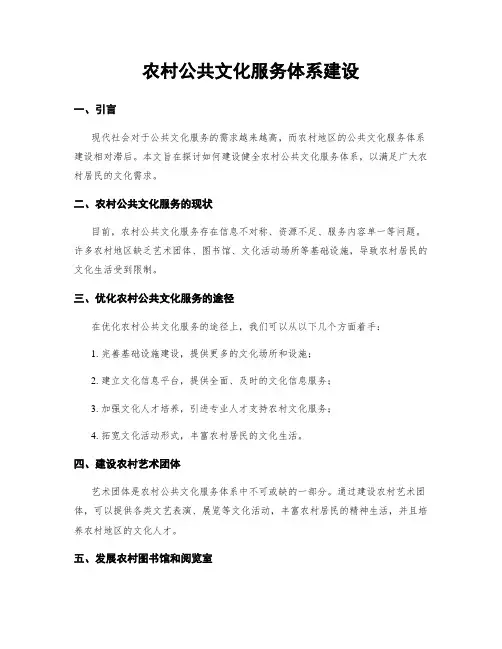 农村公共文化服务体系建设

一、引言

现代社会对于公共文化服务的需求越来越高，而农村地区的公共文化服务体系建设相对滞后。本文旨在探讨如何建设健全农村公共文化服务体系，以满足广大农村居民的文化需求。

二、农村公共文化服务的现状

目前，农村公共文化服务存在信息不对称、资源不足、服务内容单一等问题。许多农村地区缺乏艺术团体、图书馆、文化活动场所等基础设施，导致农村居民的文化生活受到限制。

三、优化农村公共文化服务的途径

在优化农村公共文化服务的途径上，我们可以从以下几个方面着手：

1. 完善基础设施建设，提供更多的文化场所和设施；

2. 建立文化信息平台，提供全面、及时的文化信息服务；

3. 加强文化人才培养，引进专业人才支持农村文化服务；

4. 拓宽文化活动形式，丰富农村居民的文化生活。

四、建设农村艺术团体

艺术团体是农村公共文化服务体系中不可或缺的一部分。通过建设农村艺术团体，可以提供各类文艺表演、展览等文化活动，丰富农村居民的精神生活，并且培养农村地区的文化人才。

五、发展农村图书馆和阅览室